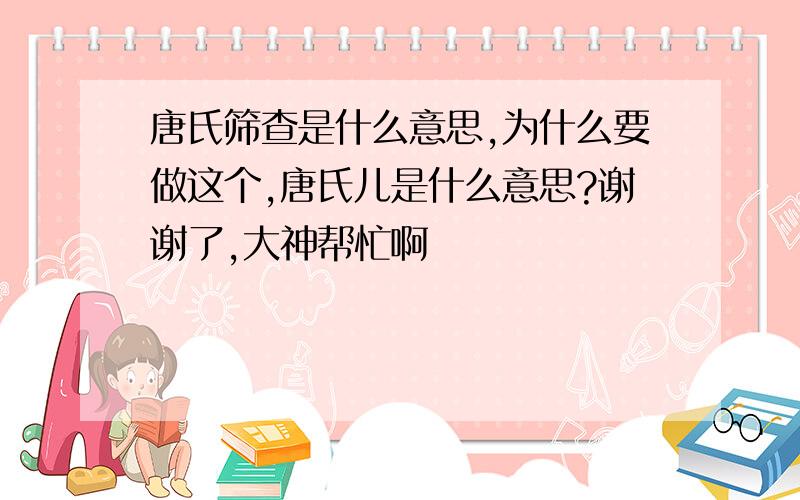 唐氏筛查是什么意思,为什么要做这个,唐氏儿是什么意思?谢谢了,大神帮忙啊